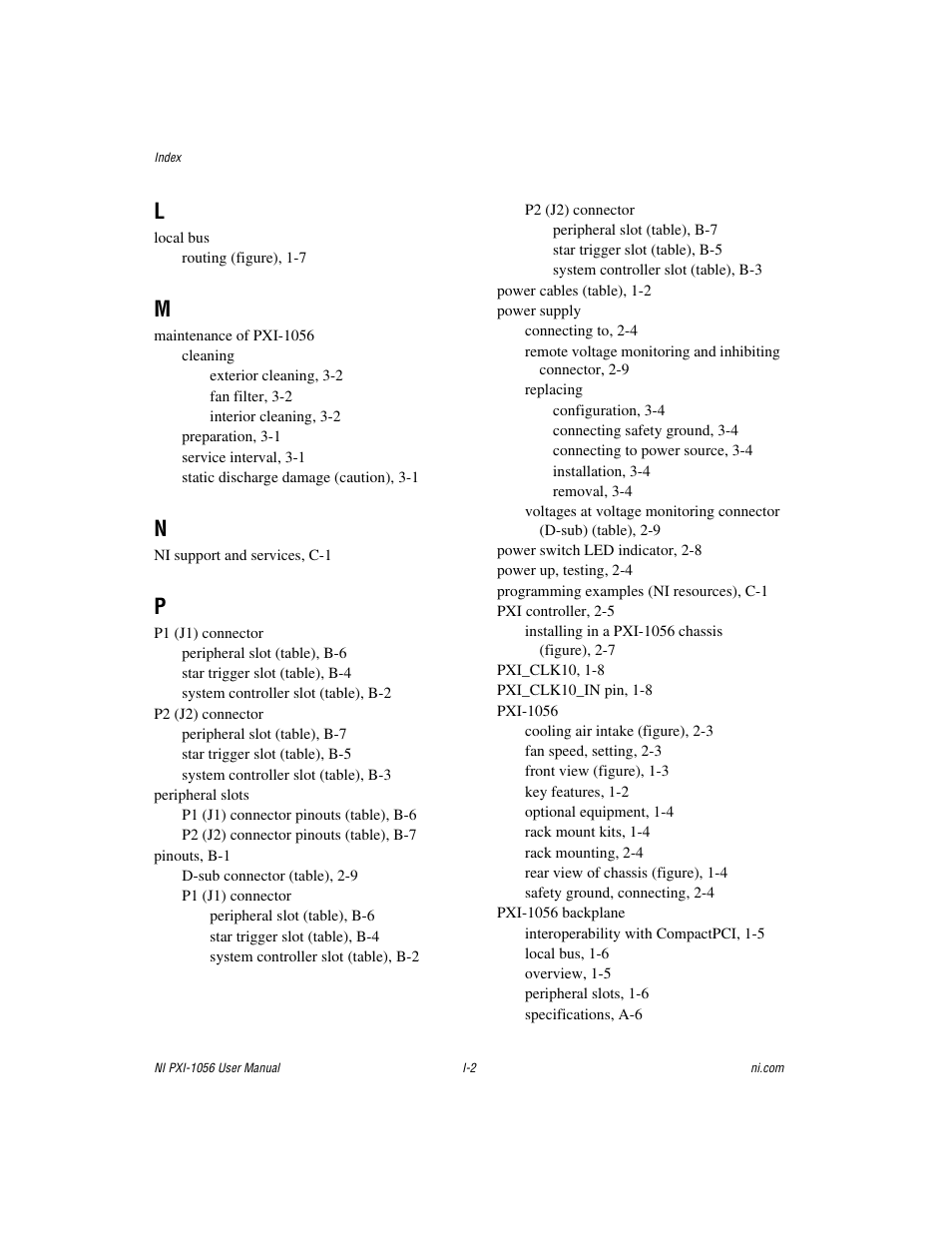 Index

L
local bus
routing (figure), 1-7

M
maintenance of PXI-1056
cleaning
exterior cleaning, 3-2
fan filter, 3-2
interior cleaning, 3-2
preparation, 3-1
service interval, 3-1
static discharge damage (caution), 3-1

N
NI support and services, C-1

P
P1 (J1) connector
peripheral slot (table), B-6
star trigger slot (table), B-4
system controller slot (table), B-2
P2 (J2) connector
peripheral slot (table), B-7
star trigger slot (table), B-5
system controller slot (table), B-3
peripheral slots
P1 (J1) connector pinouts (table), B-6
P2 (J2) connector pinouts (table), B-7
pinouts, B-1
D-sub connector (table), 2-9
P1 (J1) connector
peripheral slot (table), B-6
star trigger slot (table), B-4
system controller slot (table), B-2

P2 (J2) connector
peripheral slot (table), B-7
star trigger slot (table), B-5
system controller slot (table), B-3
power cables (table), 1-2
power supply
connecting to, 2-4
remote voltage monitoring and inhibiting connector, 2-9
replacing
configuration, 3-4
connecting safety ground, 3-4
connecting to power source, 3-4
installation, 3-4
removal, 3-4
voltages at voltage monitoring connector (D-sub) (table), 2-9
power switch LED indicator, 2-8
power up, testing, 2-4
programming examples (NI resources), C-1
PXI controller, 2-5
installing in a PXI-1056 chassis (figure), 2-7
PXI_CLK10, 1-8
PXI_CLK10_IN pin, 1-8
PXI-1056
cooling air intake (figure), 2-3
fan speed, setting, 2-3
front view (figure), 1-3
key features, 1-2
optional equipment, 1-4
rack mount kits, 1-4
rack mounting, 2-4
rear view of chassis (figure), 1-4
safety ground, connecting, 2-4
PXI-1056 backplane
interoperability with CompactPCI, 1-5
local bus, 1-6
overview, 1-5
peripheral slots, 1-6
specifications, A-6

NI PXI-1056 User Manual I-2 ni.com